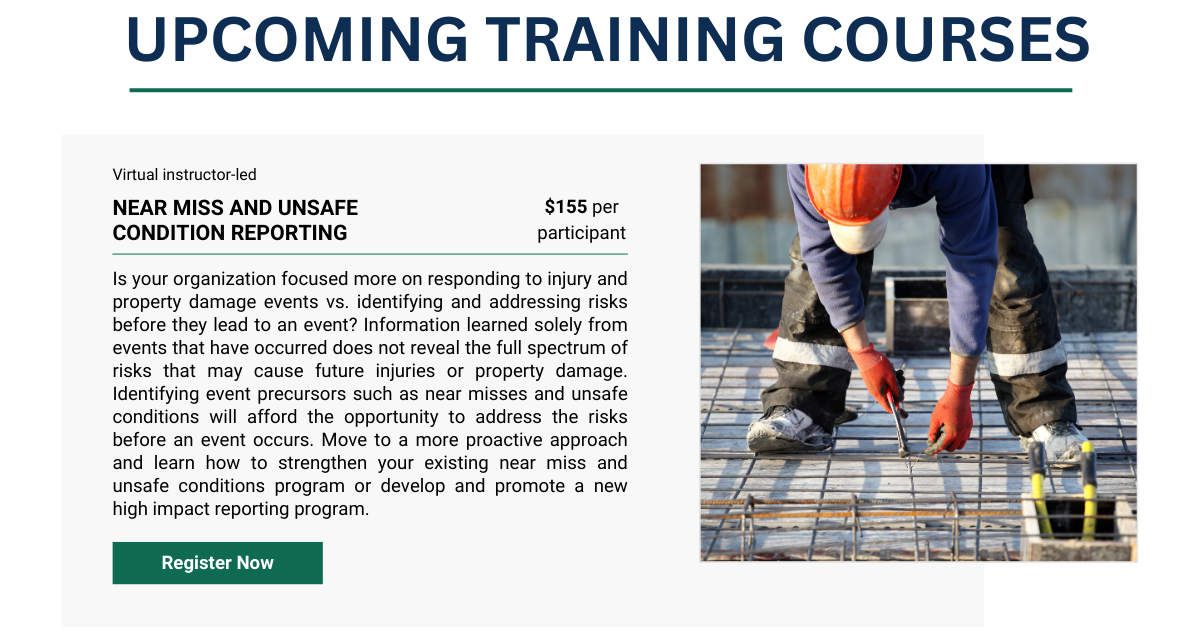 UPCOMING TRAINING COURSES

Virtual instructor-led

NEAR MISS AND UNSAFE CONDITION REPORTING

$155 per participant

Is your organization focused more on responding to injury and property damage events vs. identifying and addressing risks before they lead to an event? Information learned solely from events that have occurred does not reveal the full spectrum of risks that may cause future injuries or property damage. Identifying event precursors such as near misses and unsafe conditions will afford the opportunity to address the risks before an event occurs. Move to a more proactive approach and learn how to strengthen your existing near miss and unsafe conditions program or develop and promote a new high impact reporting program.

Register Now